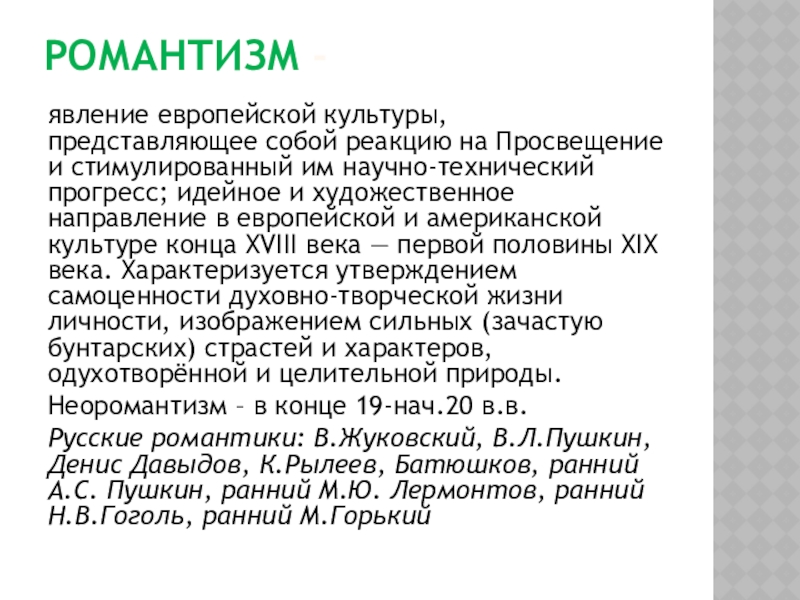 РОМАНТИЗМ -

явление европейской культуры, представляющее собой реакцию на Просвещение и стимулированный им научно-технический прогресс; идейное и художественное направление в европейской и американской культуре конца XVIII века — первой половины XIX века. Характеризуется утверждением самоценности духовно-творческой жизни личности, изображением сильных (зачастую бунтарских) страстей и характеров, одухотворённой и целительной природы.

Неоромантизм – в конце 19-нач.20 в.в.

Русские романтики: В.Жуковский, В.Л.Пушкин, Денис Давыдов, К.Рылеев, Батюшков, ранний А.С. Пушкин, ранний М.Ю. Лермонтов, ранний Н.В.Гоголь, ранний М.Горький